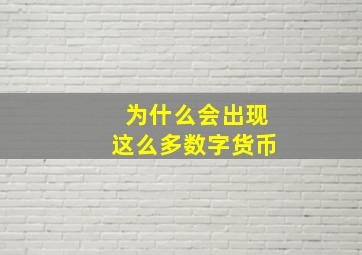 为什么会出现
这么多数字货币